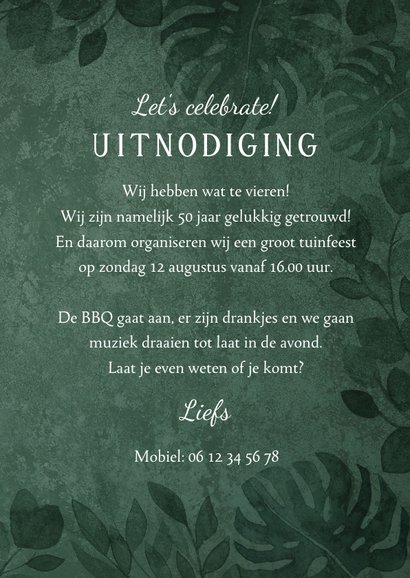 Let's celebrate!
UITNODIGING

Wij hebben wat te vieren!
Wij zijn namelijk 50 jaar gelukkig getrouwd!
En daarom organiseren wij een groot tuinfeest
op zondag 12 augustus vanaf 16.00 uur.

De BBQ gaat aan, er zijn drankjes en we gaan
muziek draaien tot laat in de avond.
Laat je even weten of je komt?

Liefs

Mobiel: 06 12 34 56 78